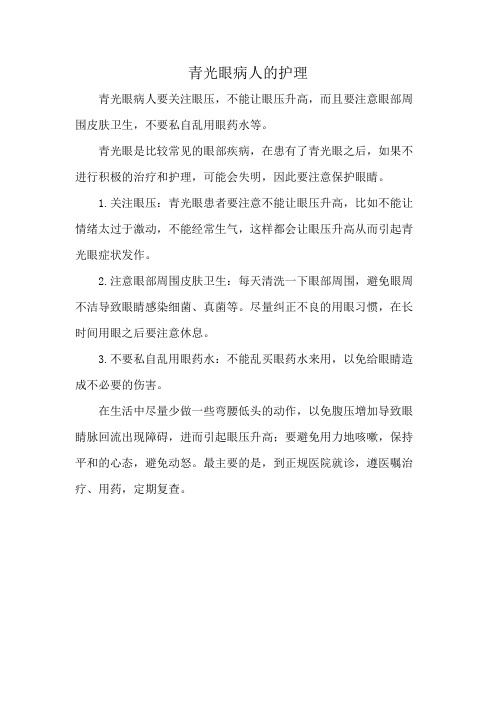 青光眼病人的护理

青光眼病人要关注眼压，不能让眼压升高，而且要注意眼部周围皮肤卫生，不要私自乱用眼药水等。

青光眼是比较常见的眼部疾病，在患有了青光眼之后，如果不进行积极的治疗和护理，可能会失明，因此要注意保护眼睛。

1.关注眼压：青光眼患者要注意不能让眼压升高，比如不能让情绪太过于激动，不能经常生气，这样都会让眼压升高从而引起青光眼症状发作。

2.注意眼部周围皮肤卫生：每天清洗一下眼部周围，避免眼周不洁导致眼睛感染细菌、真菌等。尽量纠正不良的用眼习惯，在长时间用眼之后要注意休息。

3.不要私自乱用眼药水：不能乱买眼药水来用，以免给眼睛造成不必要的伤害。

在生活中尽量少做一些弯腰低头的动作，以免腹压增加导致眼睛脉回流出现障碍，进而引起眼压升高；要避免用力地咳嗽，保持平和的心态，避免动怒。最主要的是，到正规医院就诊，遵医嘱治疗、用药，定期复查。